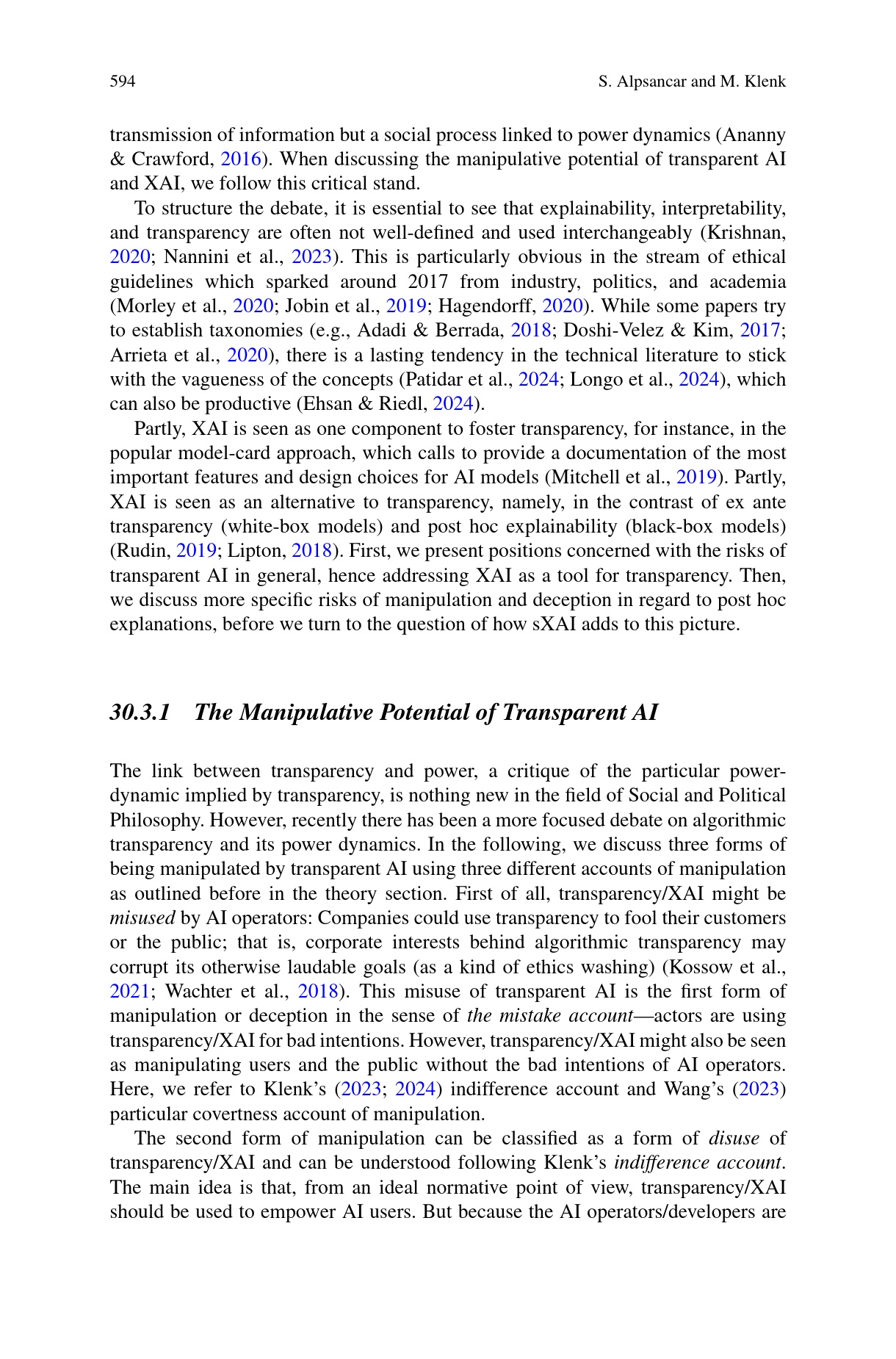 594 S. Alpsancar and M. Klenk

transmission of information but a social process linked to power dynamics (Ananny & Crawford, 2016). When discussing the manipulative potential of transparent AI and XAI, we follow this critical stand.

To structure the debate, it is essential to see that explainability, interpretability, and transparency are often not well-defined and used interchangeably (Krishnan, 2020; Nannini et al., 2023). This is particularly obvious in the stream of ethical guidelines which sparked around 2017 from industry, politics, and academia (Morley et al., 2020; Jobin et al., 2019; Hagendorff, 2020). While some papers try to establish taxonomies (e.g., Adadi & Berrada, 2018; Doshi-Velez & Kim, 2017; Arrieta et al., 2020), there is a lasting tendency in the technical literature to stick with the vagueness of the concepts (Patidar et al., 2024; Longo et al., 2024), which can also be productive (Ehsan & Riedl, 2024).

Partly, XAI is seen as one component to foster transparency, for instance, in the popular model-card approach, which calls to provide a documentation of the most important features and design choices for AI models (Mitchell et al., 2019). Partly, XAI is seen as an alternative to transparency, namely, in the contrast of ex ante transparency (white-box models) and post hoc explainability (black-box models) (Rudin, 2019; Lipton, 2018). First, we present positions concerned with the risks of transparent AI in general, hence addressing XAI as a tool for transparency. Then, we discuss more specific risks of manipulation and deception in regard to post hoc explanations, before we turn to the question of how sXAI adds to this picture.

30.3.1 The Manipulative Potential of Transparent AI

The link between transparency and power, a critique of the particular power-dynamic implied by transparency, is nothing new in the field of Social and Political Philosophy. However, recently there has been a more focused debate on algorithmic transparency and its power dynamics. In the following, we discuss three forms of being manipulated by transparent AI using three different accounts of manipulation as outlined before in the theory section. First of all, transparency/XAI might be misused by AI operators: Companies could use transparency to fool their customers or the public; that is, corporate interests behind algorithmic transparency may corrupt its otherwise laudable goals (as a kind of ethics washing) (Kossow et al., 2021; Wachter et al., 2018). This misuse of transparent AI is the first form of manipulation or deception in the sense of the mistake account—actors are using transparency/XAI for bad intentions. However, transparency/XAI might also be seen as manipulating users and the public without the bad intentions of AI operators. Here, we refer to Klenk's (2023; 2024) indifference account and Wang's (2023) particular covertness account of manipulation.

The second form of manipulation can be classified as a form of disuse of transparency/XAI and can be understood following Klenk's indifference account. The main idea is that, from an ideal normative point of view, transparency/XAI should be used to empower AI users. But because the AI operators/developers are